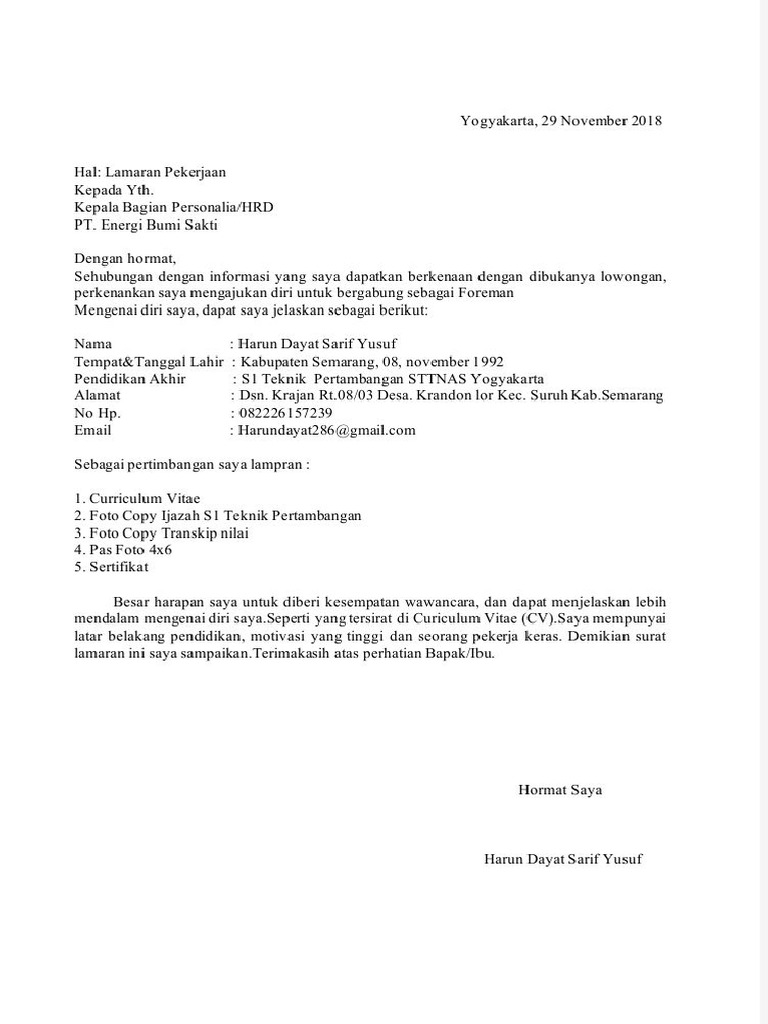 Yogyakarta, 29 November 2018

Hal: Lamaran Pekerjaan
Kepada Yth.
Kepala Bagian Personalia/HRD
PT. Energi Bumi Sakti

Dengan hormat,
Sehubungan dengan informasi yang saya dapatkan berkenaan dengan dibukanya lowongan, perkenankan saya mengajukan diri untuk bergabung sebagai Foreman
Mengenai diri saya, dapat saya jelaskan sebagai berikut:

Nama : Harun Dayat Sarif Yusuf
Tempat&Tanggal Lahir : Kabupaten Semarang, 08, november 1992
Pendidikan Akhir : S1 Teknik Pertambangan STTNAS Yogyakarta
Alamat : Dsn. Krajan Rt.08/03 Desa. Krandon lor Kec. Suruh Kab.Semarang
No Hp. : 082226157239
Email : Harundayat286@gmail.com

Sebagai pertimbangan saya lampran :

1. Curriculum Vitae
2. Foto Copy Ijazah S1 Teknik Pertambangan
3. Foto Copy Transkip nilai
4. Pas Foto 4x6
5. Sertifikat

Besar harapan saya untuk diberi kesempatan wawancara, dan dapat menjelaskan lebih mendalam mengenai diri saya.Seperti yang tersirat di Curiculum Vitae (CV).Saya mempunyai latar belakang pendidikan, motivasi yang tinggi dan seorang pekerja keras. Demikian surat lamaran ini saya sampaikan.Terimakasih atas perhatian Bapak/Ibu.

Hormat Saya

Harun Dayat Sarif Yusuf